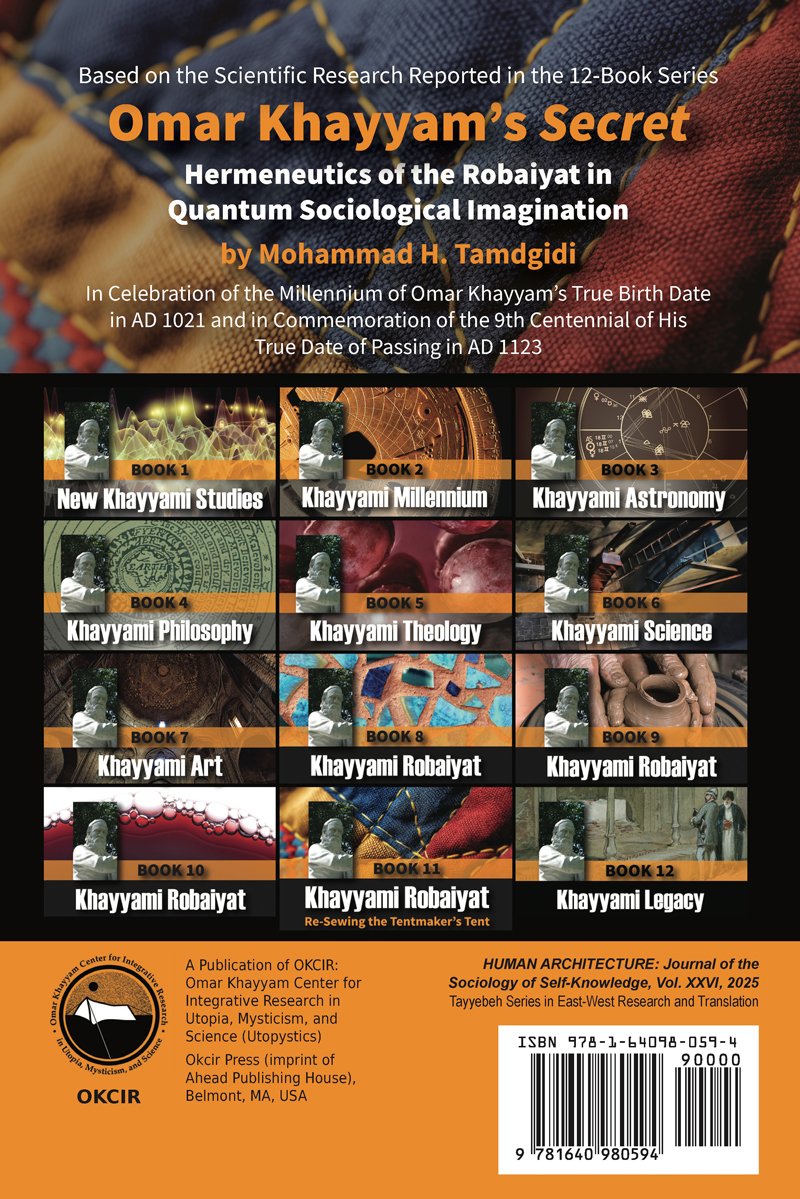 Based on the Scientific Research Reported in the 12-Book Series

Omar Khayyam's Secret

Hermeneutics of the Robaiyat in Quantum Sociological Imagination

by Mohammad H. Tamdgidi

In Celebration of the Millennium of Omar Khayyam's True Birth Date in AD 1021 and in Commemoration of the 9th Centennial of His True Date of Passing in AD 1123

BOOK 1
New Khayyami Studies

BOOK 2
Khayyami Millennium

BOOK 3
Khayyami Astronomy

BOOK 4
Khayyami Philosophy

BOOK 5
Khayyami Theology

BOOK 6
Khayyami Science

BOOK 7
Khayyami Art

BOOK 8
Khayyami Robaiyat

BOOK 9
Khayyami Robaiyat

BOOK 10
Khayyami Robaiyat

BOOK 11
Khayyami Robaiyat
Re-Sewing the Tentmaker's Tent

BOOK 12
Khayyami Legacy

Omar Khayyam Center for Integrative Research in Utopia, Mysticism, and Science

OKCIR

A Publication of OKCIR: Omar Khayyam Center for Integrative Research in Utopia, Mysticism, and Science (Utopystics)

Okcir Press (imprint of Ahead Publishing House), Belmont, MA, USA

HUMAN ARCHITECTURE: Journal of the Sociology of Self-Knowledge, Vol. XXVI, 2025

Tayyebeh Series in East-West Research and Translation

ISBN 978-1-64098-059-4

90000

9 781640 980594